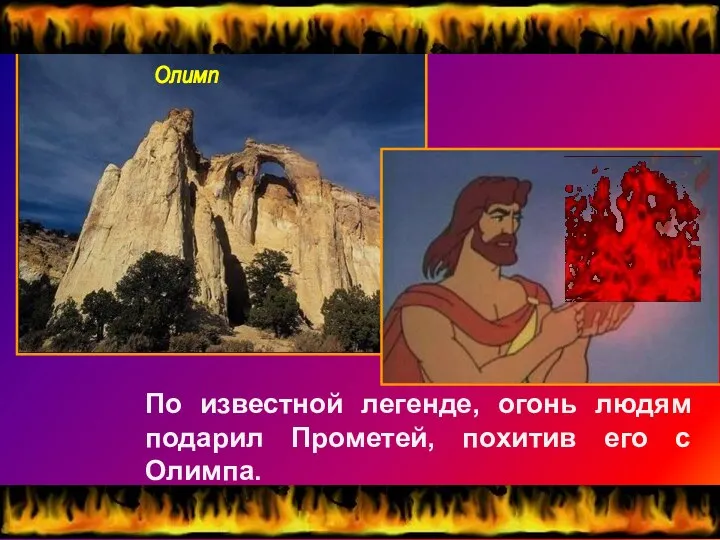 Олимп

По известной легенде, огонь людям подарил Прометей, похитив его с Олимпа.